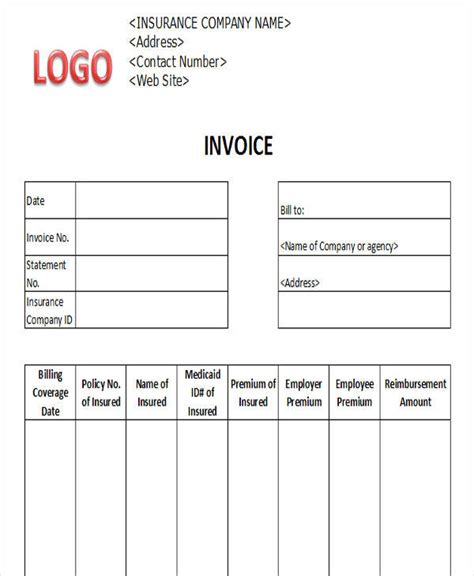 LOGO

<INSURANCE COMPANY NAME>
<Address>
<Contact Number>
<Web Site>

INVOICE

| Date | |
|---|---|
| Invoice No. | |
| Statement No. | |
| Insurance Company ID | |

| Bill to: |
|---|
| <Name of Company or agency> |
| <Address> |
| |

| Billing Coverage Date | Policy No. of Insured | Name of Insured | Medicaid ID# of Insured | Premium of Insured | Employer Premium | Employee Premium | Reimbursement Amount |
|---|---|---|---|---|---|---|---|
| | | | | | | | |